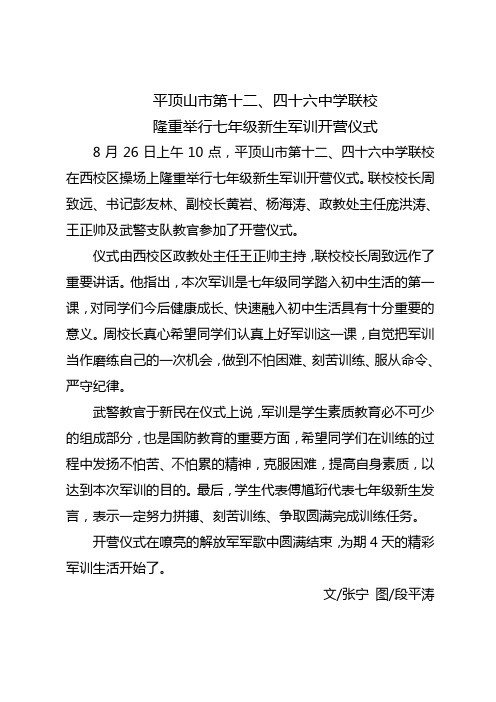 平顶山市第十二、四十六中学联校
隆重举行七年级新生军训开营仪式

8 月 26 日上午 10 点，平顶山市第十二、四十六中学联校在西校区操场上隆重举行七年级新生军训开营仪式。联校校长周致远、书记彭友林、副校长黄岩、杨海涛、政教处主任庞洪涛、王正帅及武警支队教官参加了开营仪式。

仪式由西校区政教处主任王正帅主持，联校校长周致远作了重要讲话。他指出，本次军训是七年级同学踏入初中生活的第一课，对同学们今后健康成长、快速融入初中生活具有十分重要的意义。周校长真心希望同学们认真上好军训这一课，自觉把军训当作磨练自己的一次机会，做到不怕困难、刻苦训练、服从命令、严守纪律。

武警教官于新民在仪式上说，军训是学生素质教育必不可少的组成部分，也是国防教育的重要方面，希望同学们在训练的过程中发扬不怕苦、不怕累的精神，克服困难，提高自身素质，以达到本次军训的目的。最后，学生代表傅馗珩代表七年级新生发言，表示一定努力拼搏、刻苦训练、争取圆满完成训练任务。

开营仪式在嘹亮的解放军军歌中圆满结束，为期 4 天的精彩军训生活开始了。

文/张宁 图/段平涛